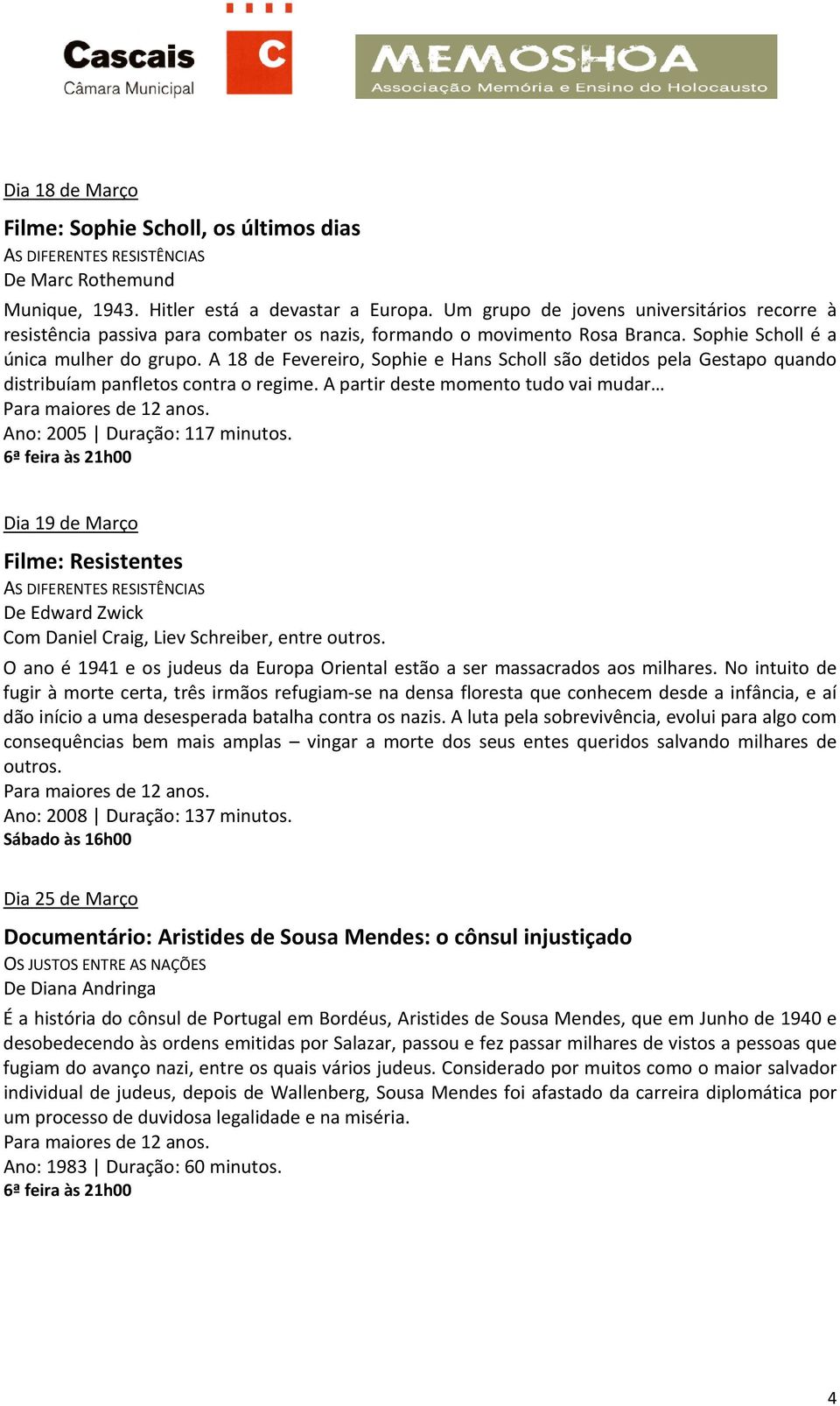 Cascais
Câmara Municipal

C

MEMOSHOA
Associação Memória e Ensino do Holocausto

Dia 18 de Março

Filme: Sophie Scholl, os últimos dias
AS DIFERENTES RESISTÊNCIAS
De Marc Rothemund

Munique, 1943. Hitler está a devastar a Europa. Um grupo de jovens universitários recorre à resistência passiva para combater os nazis, formando o movimento Rosa Branca. Sophie Scholl é a única mulher do grupo. A 18 de Fevereiro, Sophie e Hans Scholl são detidos pela Gestapo quando distribuíam panfletos contra o regime. A partir deste momento tudo vai mudar…
Para maiores de 12 anos.
Ano: 2005 | Duração: 117 minutos.
6ª feira às 21h00

Dia 19 de Março

Filme: Resistentes
AS DIFERENTES RESISTÊNCIAS
De Edward Zwick
Com Daniel Craig, Liev Schreiber, entre outros.

O ano é 1941 e os judeus da Europa Oriental estão a ser massacrados aos milhares. No intuito de fugir à morte certa, três irmãos refugiam-se na densa floresta que conhecem desde a infância, e aí dão início a uma desesperada batalha contra os nazis. A luta pela sobrevivência, evolui para algo com consequências bem mais amplas – vingar a morte dos seus entes queridos salvando milhares de outros.
Para maiores de 12 anos.
Ano: 2008 | Duração: 137 minutos.
Sábado às 16h00

Dia 25 de Março

Documentário: Aristides de Sousa Mendes: o cônsul injustiçado
OS JUSTOS ENTRE AS NAÇÕES
De Diana Andringa

É a história do cônsul de Portugal em Bordéus, Aristides de Sousa Mendes, que em Junho de 1940 e desobedecendo às ordens emitidas por Salazar, passou e fez passar milhares de vistos a pessoas que fugiam do avanço nazi, entre os quais vários judeus. Considerado por muitos como o maior salvador individual de judeus, depois de Wallenberg, Sousa Mendes foi afastado da carreira diplomática por um processo de duvidosa legalidade e na miséria.
Para maiores de 12 anos.
Ano: 1983 | Duração: 60 minutos.
6ª feira às 21h00

4